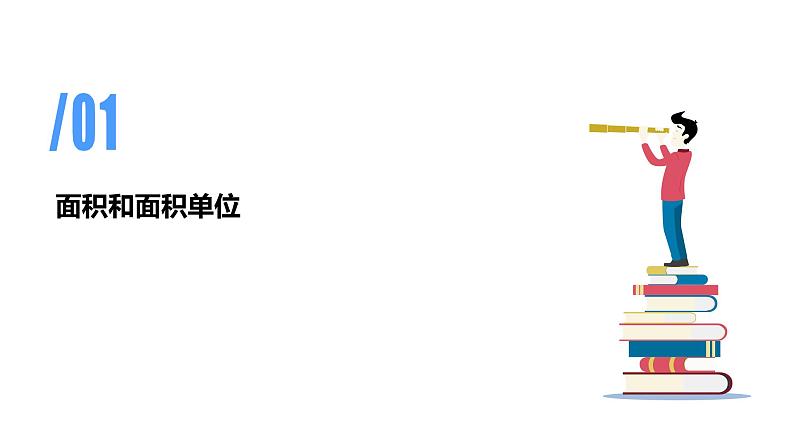 /01

面积和面积单位